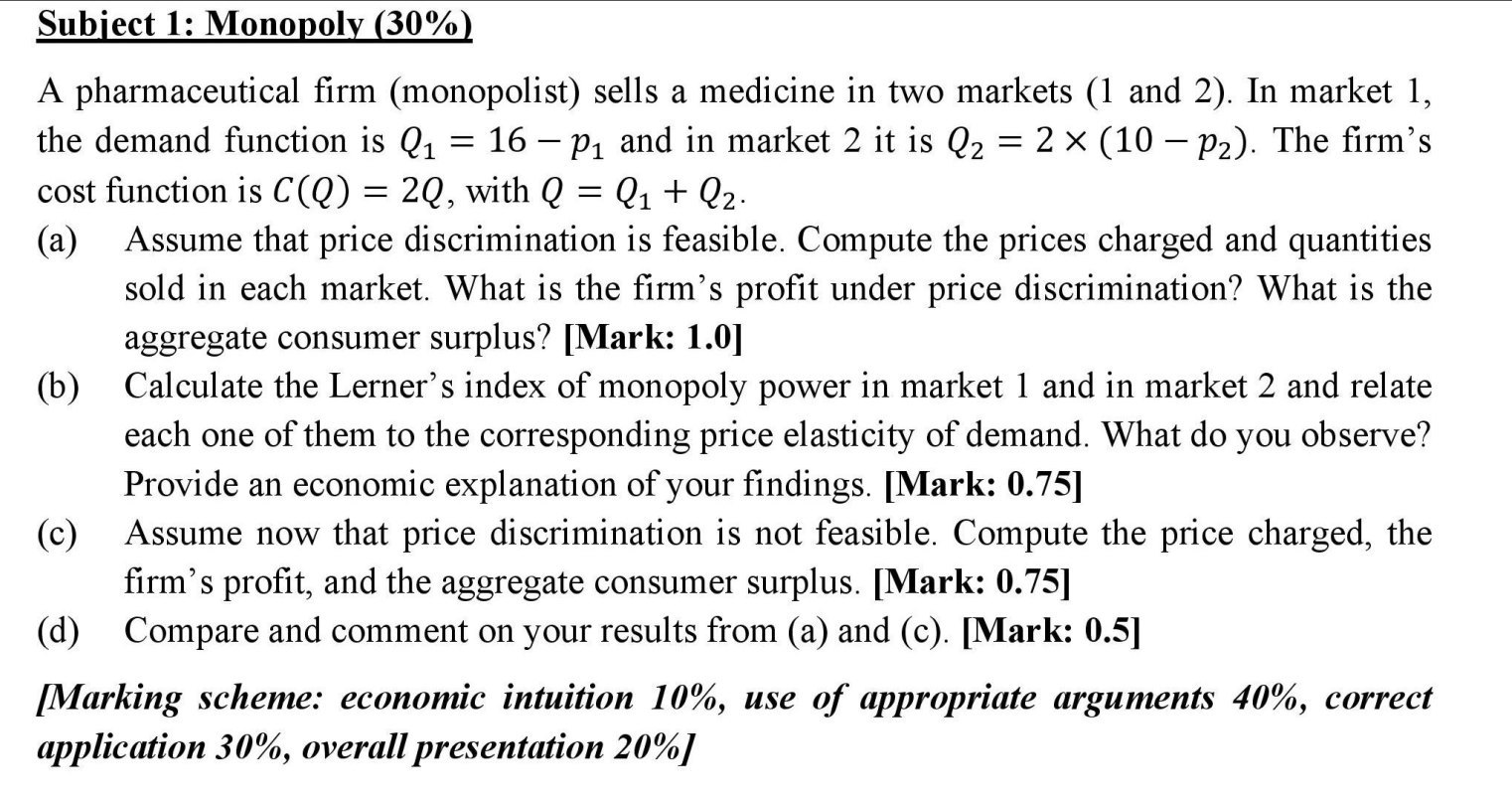 Subject 1: Monopoly (30%)

A pharmaceutical firm (monopolist) sells a medicine in two markets (1 and 2). In market 1, the demand function is $Q_1 = 16 - p_1$ and in market 2 it is $Q_2 = 2 \times (10 - p_2)$. The firm's cost function is $C(Q) = 2Q$, with $Q = Q_1 + Q_2$.

(a) Assume that price discrimination is feasible. Compute the prices charged and quantities sold in each market. What is the firm's profit under price discrimination? What is the aggregate consumer surplus? [Mark: 1.0]

(b) Calculate the Lerner's index of monopoly power in market 1 and in market 2 and relate each one of them to the corresponding price elasticity of demand. What do you observe? Provide an economic explanation of your findings. [Mark: 0.75]

(c) Assume now that price discrimination is not feasible. Compute the price charged, the firm's profit, and the aggregate consumer surplus. [Mark: 0.75]

(d) Compare and comment on your results from (a) and (c). [Mark: 0.5]

[Marking scheme: economic intuition 10%, use of appropriate arguments 40%, correct application 30%, overall presentation 20%]